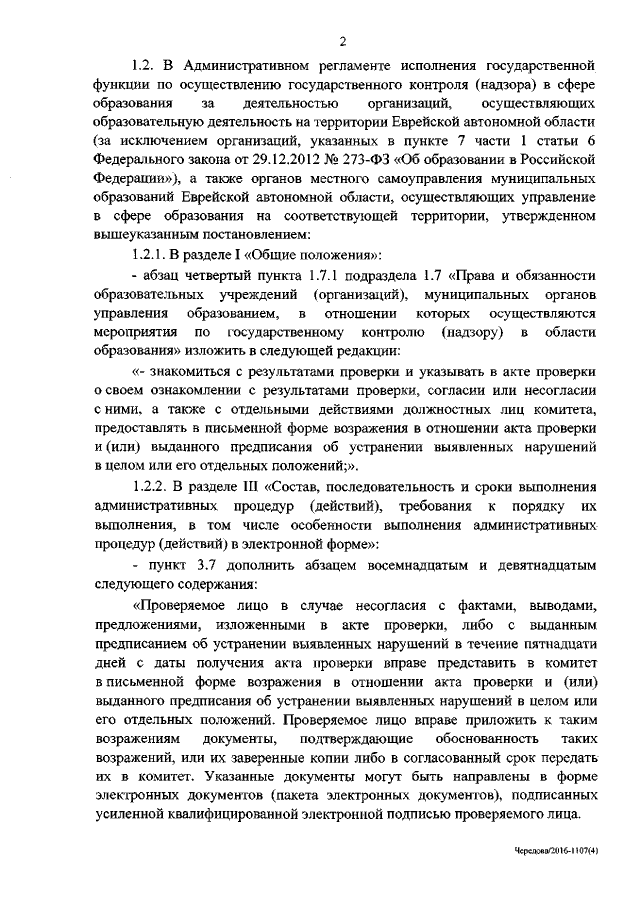 2

1.2. В Административном регламенте исполнения государственной функции по осуществлению государственного контроля (надзора) в сфере образования за деятельностью организаций, осуществляющих образовательную деятельность на территории Еврейской автономной области (за исключением организаций, указанных в пункте 7 части 1 статьи 6 Федерального закона от 29.12.2012 № 273-ФЗ «Об образовании в Российской Федерации»), а также органов местного самоуправления муниципальных образований Еврейской автономной области, осуществляющих управление в сфере образования на соответствующей территории, утвержденном вышеуказанным постановлением:

1.2.1. В разделе I «Общие положения»:

- абзац четвертый пункта 1.7.1 подраздела 1.7 «Права и обязанности образовательных учреждений (организаций), муниципальных органов управления образованием, в отношении которых осуществляются мероприятия по государственному контролю (надзору) в области образования» изложить в следующей редакции:

«- знакомиться с результатами проверки и указывать в акте проверки о своем ознакомлении с результатами проверки, согласии или несогласии с ними, а также с отдельными действиями должностных лиц комитета, предоставлять в письменной форме возражения в отношении акта проверки и (или) выданного предписания об устранении выявленных нарушений в целом или его отдельных положений;».

1.2.2. В разделе III «Состав, последовательность и сроки выполнения административных процедур (действий), требования к порядку их выполнения, в том числе особенности выполнения административных процедур (действий) в электронной форме»:

- пункт 3.7 дополнить абзацем восемнадцатым и девятнадцатым следующего содержания:

«Проверяемое лицо в случае несогласия с фактами, выводами, предложениями, изложенными в акте проверки, либо с выданным предписанием об устранении выявленных нарушений в течение пятнадцати дней с даты получения акта проверки вправе представить в комитет в письменной форме возражения в отношении акта проверки и (или) выданного предписания об устранении выявленных нарушений в целом или его отдельных положений. Проверяемое лицо вправе приложить к таким возражениям документы, подтверждающие обоснованность таких возражений, или их заверенные копии либо в согласованный срок передать их в комитет. Указанные документы могут быть направлены в форме электронных документов (пакета электронных документов), подписанных усиленной квалифицированной электронной подписью проверяемого лица.

Чередова/2016-1107(4)